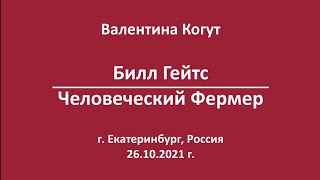 Валентина Когут

Билл Гейтс

Человеческий Фермер

г. Екатеринбург, Россия
26.10.2021 г.